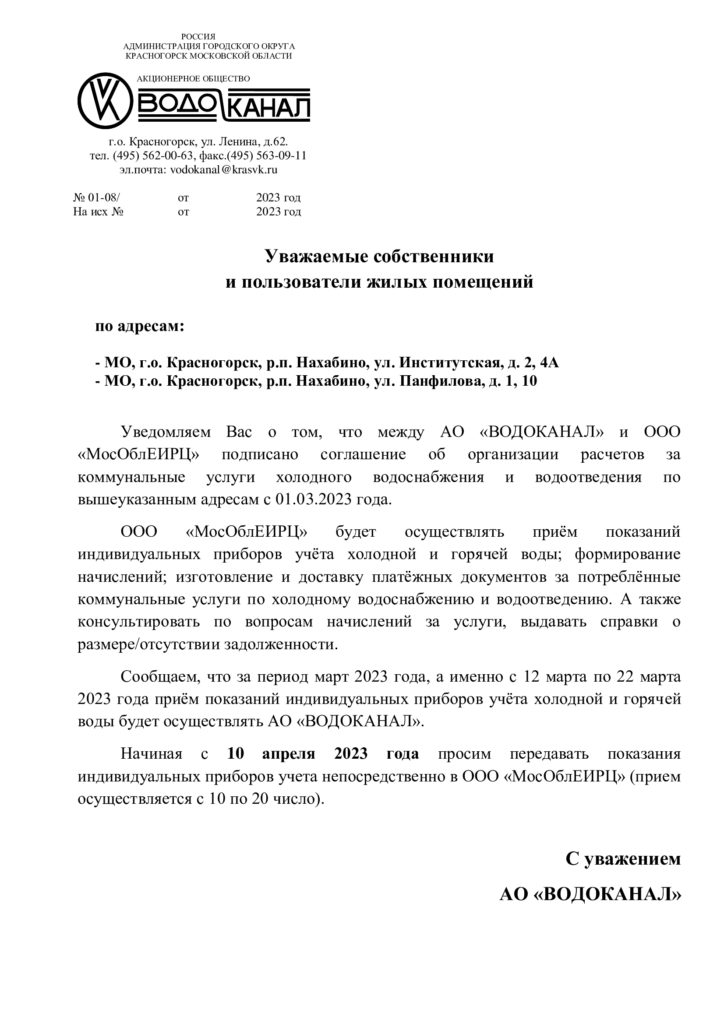 РОССИЯ
АДМИНИСТРАЦИЯ ГОРОДСКОГО ОКРУГА
КРАСНОГОРСК МОСКОВСКОЙ ОБЛАСТИ

АКЦИОНЕРНОЕ ОБЩЕСТВО
ВОДОКАНАЛ

г.о. Красногорск, ул. Ленина, д.62.
тел. (495) 562-00-63, факс.(495) 563-09-11
эл.почта: vodokanal@krasvk.ru

№ 01-08/ от 2023 год
На исх № от 2023 год

Уважаемые собственники
и пользователи жилых помещений

по адресам:

- МО, г.о. Красногорск, р.п. Нахабино, ул. Институтская, д. 2, 4А
- МО, г.о. Красногорск, р.п. Нахабино, ул. Панфилова, д. 1, 10

Уведомляем Вас о том, что между АО «ВОДОКАНАЛ» и ООО «МосОблЕИРЦ» подписано соглашение об организации расчетов за коммунальные услуги холодного водоснабжения и водоотведения по вышеуказанным адресам с 01.03.2023 года.

ООО «МосОблЕИРЦ» будет осуществлять приём показаний индивидуальных приборов учёта холодной и горячей воды; формирование начислений; изготовление и доставку платёжных документов за потреблённые коммунальные услуги по холодному водоснабжению и водоотведению. А также консультировать по вопросам начислений за услуги, выдавать справки о размере/отсутствии задолженности.

Сообщаем, что за период март 2023 года, а именно с 12 марта по 22 марта 2023 года приём показаний индивидуальных приборов учёта холодной и горячей воды будет осуществлять АО «ВОДОКАНАЛ».

Начиная с 10 апреля 2023 года просим передавать показания индивидуальных приборов учета непосредственно в ООО «МосОблЕИРЦ» (прием осуществляется с 10 по 20 число).

С уважением
АО «ВОДОКАНАЛ»